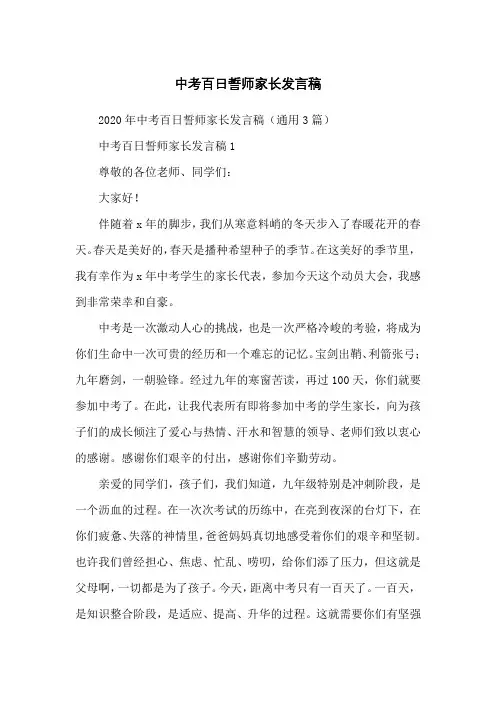 中考百日誓师家长发言稿

2020年中考百日誓师家长发言稿（通用3篇）

中考百日誓师家长发言稿1

尊敬的各位老师、同学们：

大家好！

伴随着x年的脚步，我们从寒意料峭的冬天步入了春暖花开的春天。春天是美好的，春天是播种希望种子的季节。在这美好的季节里，我有幸作为x年中考学生的家长代表，参加今天这个动员大会，我感到非常荣幸和自豪。

中考是一次激动人心的挑战，也是一次严格冷峻的考验，将成为你们生命中一次可贵的经历和一个难忘的记忆。宝剑出鞘、利箭张弓；九年磨剑，一朝验锋。经过九年的寒窗苦读，再过100天，你们就要参加中考了。在此，让我代表所有即将参加中考的学生家长，向为孩子们的成长倾注了爱心与热情、汗水和智慧的领导、老师们致以衷心的感谢。感谢你们艰辛的付出，感谢你们辛勤劳动。

亲爱的同学们，孩子们，我们知道，九年级特别是冲刺阶段，是一个沥血的过程。在一次次考试的历练中，在亮到夜深的台灯下，在你们疲惫、失落的神情里，爸爸妈妈真切地感受着你们的艰辛和坚韧。也许我们曾经担心、焦虑、忙乱、唠叨，给你们添了压力，但这就是父母啊，一切都是为了孩子。今天，距离中考只有一百天了。一百天，是知识整合阶段，是适应、提高、升华的过程。这就需要你们有坚强